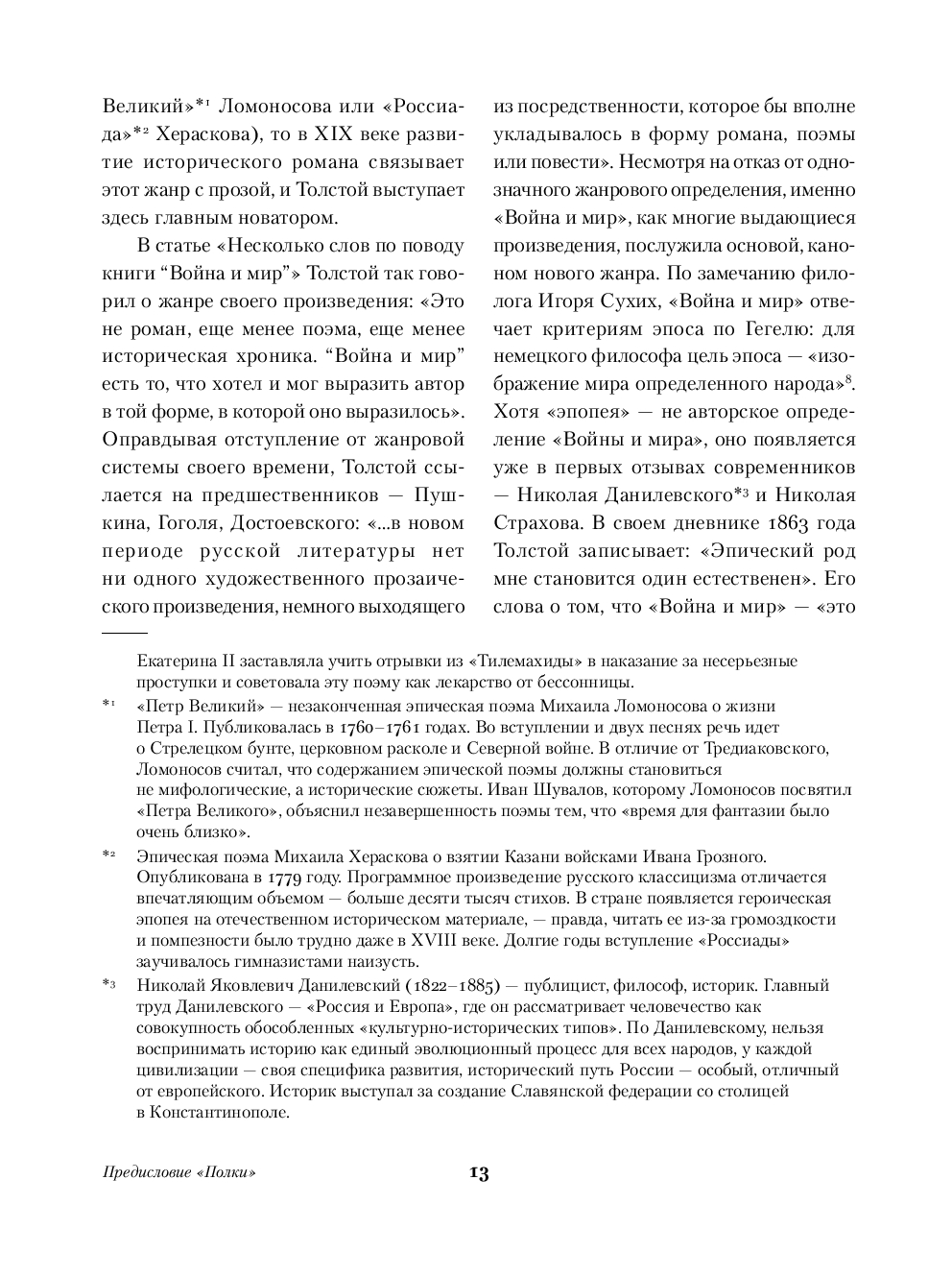 Великий»*¹ Ломоносова или «Россиада»*² Хераскова), то в XIX веке развитие исторического романа связывает этот жанр с прозой, и Толстой выступает здесь главным новатором.

В статье «Несколько слов по поводу книги “Война и мир”» Толстой так говорил о жанре своего произведения: «Это не роман, еще менее поэма, еще менее историческая хроника. “Война и мир” есть то, что хотел и мог выразить автор в той форме, в которой оно выразилось». Оправдывая отступление от жанровой системы своего времени, Толстой ссылается на предшественников — Пушкина, Гоголя, Достоевского: «...в новом периоде русской литературы нет ни одного художественного прозаического произведения, немного выходящего из посредственности, которое бы вполне укладывалось в форму романа, поэмы или повести». Несмотря на отказ от однозначного жанрового определения, именно «Война и мир», как многие выдающиеся произведения, послужила основой, каноном нового жанра. По замечанию филолога Игоря Сухих, «Война и мир» отвечает критериям эпоса по Гегелю: для немецкого философа цель эпоса — «изображение мира определенного народа»⁸. Хотя «эпопея» — не авторское определение «Войны и мира», оно появляется уже в первых отзывах современников — Николая Данилевского*³ и Николая Страхова. В своем дневнике 1863 года Толстой записывает: «Эпический род мне становится один естественен». Его слова о том, что «Война и мир» — «это

Екатерина II заставляла учить отрывки из «Тилемахиды» в наказание за несерьезные проступки и советовала эту поэму как лекарство от бессонницы.

*¹ «Петр Великий» — незаконченная эпическая поэма Михаила Ломоносова о жизни Петра I. Публиковалась в 1760–1761 годах. Во вступлении и двух песнях речь идет о Стрелецком бунте, церковном расколе и Северной войне. В отличие от Тредиаковского, Ломоносов считал, что содержанием эпической поэмы должны становиться не мифологические, а исторические сюжеты. Иван Шувалов, которому Ломоносов посвятил «Петра Великого», объяснил незавершенность поэмы тем, что «время для фантазии было очень близко».

*² Эпическая поэма Михаила Хераскова о взятии Казани войсками Ивана Грозного. Опубликована в 1779 году. Программное произведение русского классицизма отличается впечатляющим объемом — больше десяти тысяч стихов. В стране появляется героическая эпопея на отечественном историческом материале, — правда, читать ее из-за громоздкости и помпезности было трудно даже в XVIII веке. Долгие годы вступление «Россиады» заучивалось гимназистами наизусть.

*³ Николай Яковлевич Данилевский (1822–1885) — публицист, философ, историк. Главный труд Данилевского — «Россия и Европа», где он рассматривает человечество как совокупность обособленных «культурно-исторических типов». По Данилевскому, нельзя воспринимать историю как единый эволюционный процесс для всех народов, у каждой цивилизации — своя специфика развития, исторический путь России — особый, отличный от европейского. Историк выступал за создание Славянской федерации со столицей в Константинополе.

Предисловие «Полки» 13